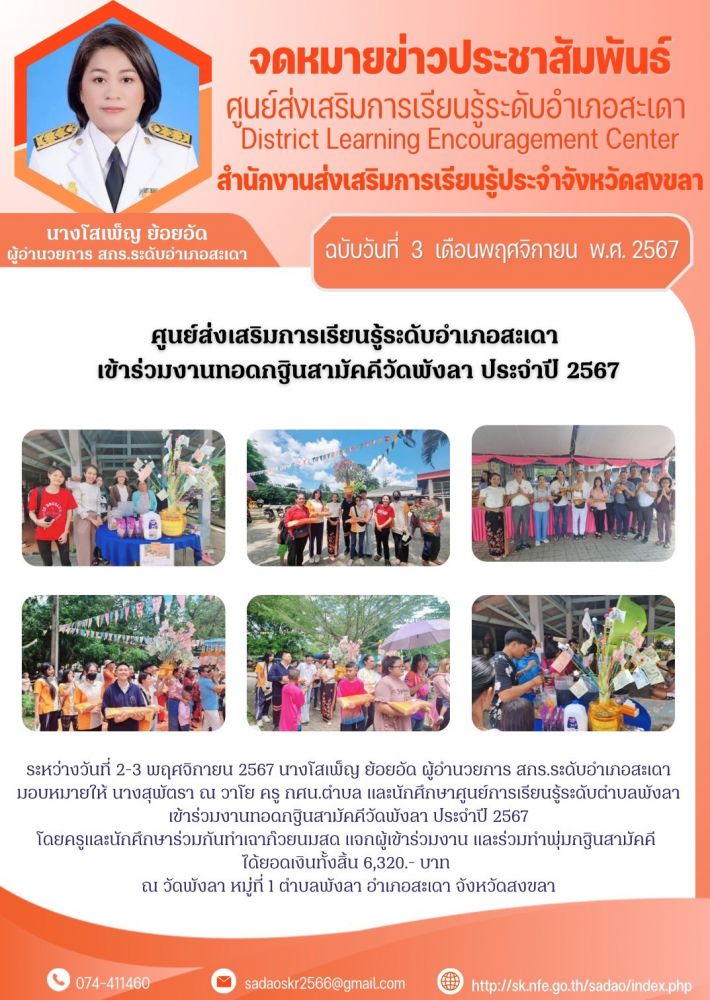 จดหมายข่าวประชาสัมพันธ์
ศูนย์ส่งเสริมการเรียนรู้ระดับอำเภอสะเดา
District Learning Encouragement Center
สำนักงานส่งเสริมการเรียนรู้ประจำจังหวัดสงขลา

นางโสเพ็ญ ย้อยอัด
ผู้อำนวยการ สกร.ระดับอำเภอสะเดา

ฉบับวันที่ 3 เดือนพฤศจิกายน พ.ศ. 2567

ศูนย์ส่งเสริมการเรียนรู้ระดับอำเภอสะเดา
เข้าร่วมงานทอดกฐินสามัคคีวัดพังลา ประจำปี 2567

ระหว่างวันที่ 2-3 พฤศจิกายน 2567 นางโสเพ็ญ ย้อยอัด ผู้อำนวยการ สกร.ระดับอำเภอสะเดา มอบหมายให้ นางสุพัตรา ณ วาโย ครู กศน.ตำบล และนักศึกษาศูนย์การเรียนรู้ระดับตำบลพังลา เข้าร่วมงานทอดกฐินสามัคคีวัดพังลา ประจำปี 2567
โดยครูและนักศึกษาร่วมกันทำเฉาก๊วยนมสด แจกผู้เข้าร่วมงาน และร่วมทำพุ่มกฐินสามัคคี ได้ยอดเงินทั้งสิ้น 6,320.- บาท
ณ วัดพังลา หมู่ที่ 1 ตำบลพังลา อำเภอสะเดา จังหวัดสงขลา

074-411460
sadaoskr2566@gmail.com
http://sk.nfe.go.th/sadao/index.php